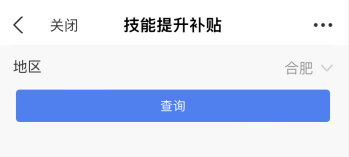 关闭 技能提升补贴

地区 合肥

查询